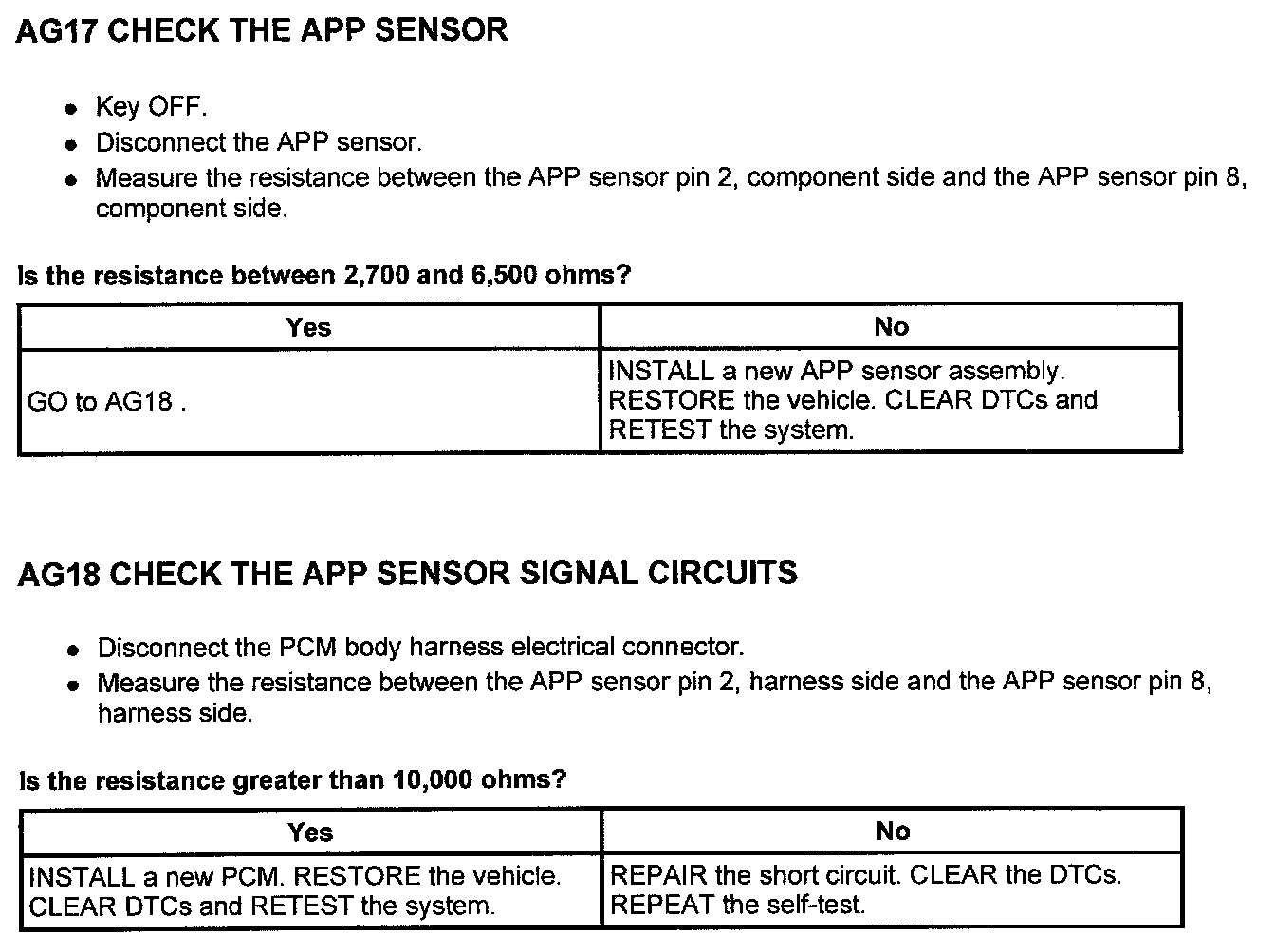 AG17 CHECK THE APP SENSOR

- Key OFF.
- Disconnect the APP sensor.
- Measure the resistance between the APP sensor pin 2, component side and the APP sensor pin 8, component side.

Is the resistance between 2,700 and 6,500 ohms?

| Yes | No |
|---|---|
| GO to AG18 . | INSTALL a new APP sensor assembly. RESTORE the vehicle. CLEAR DTCs and RETEST the system. |

AG18 CHECK THE APP SENSOR SIGNAL CIRCUITS

- Disconnect the PCM body harness electrical connector.
- Measure the resistance between the APP sensor pin 2, harness side and the APP sensor pin 8, harness side.

Is the resistance greater than 10,000 ohms?

| Yes | No |
|---|---|
| INSTALL a new PCM. RESTORE the vehicle. CLEAR DTCs and RETEST the system. | REPAIR the short circuit. CLEAR the DTCs. REPEAT the self-test. |